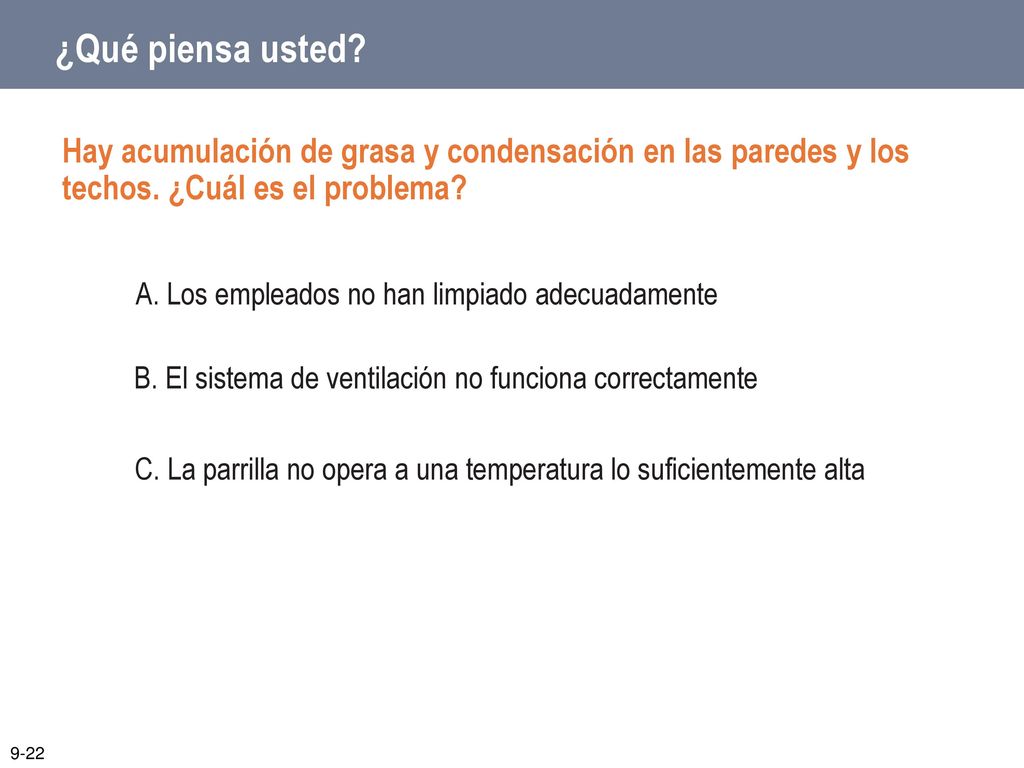 ¿Qué piensa usted?

Hay acumulación de grasa y condensación en las paredes y los techos. ¿Cuál es el problema?

A. Los empleados no han limpiado adecuadamente

B. El sistema de ventilación no funciona correctamente

C. La parrilla no opera a una temperatura lo suficientemente alta

9-22